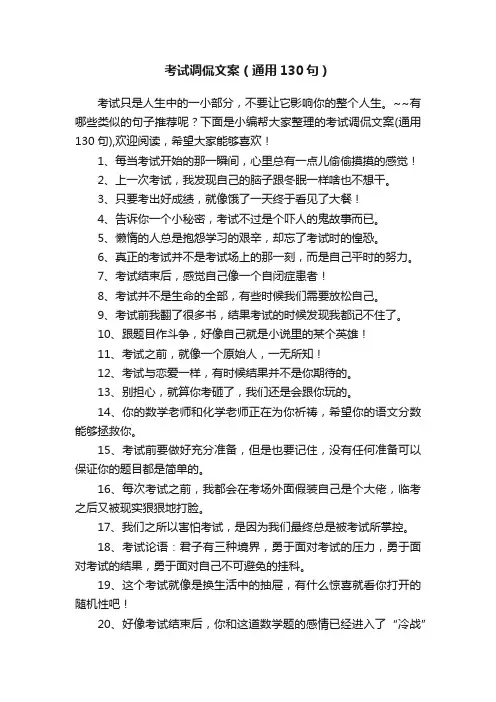 考试调侃文案（通用130句）

考试只是人生中的一小部分，不要让它影响你的整个人生。~~有哪些类似的句子推荐呢？下面是小编帮大家整理的考试调侃文案(通用130句),欢迎阅读，希望大家能够喜欢！

1、每当考试开始的那一瞬间，心里总有一点儿偷偷摸摸的感觉！

2、上一次考试，我发现自己的脑子跟冬眠一样啥也不想干。

3、只要考出好成绩，就像饿了一天终于看见了大餐！

4、告诉你一个小秘密，考试不过是个吓人的鬼故事而已。

5、懒惰的人总是抱怨学习的艰辛，却忘了考试时的惶恐。

6、真正的考试并不是考试场上的那一刻，而是自己平时的努力。

7、考试结束后，感觉自己像一个自闭症患者！

8、考试并不是生命的全部，有些时候我们需要放松自己。

9、考试前我翻了很多书，结果考试的时候发现我都记不住了。

10、跟题目作斗争，好像自己就是小说里的某个英雄！

11、考试之前，就像一个原始人，一无所知！

12、考试与恋爱一样，有时候结果并不是你期待的。

13、别担心，就算你考砸了，我们还是会跟你玩的。

14、你的数学老师和化学老师正在为你祈祷，希望你的语文分数能够拯救你。

15、考试前要做好充分准备，但是也要记住，没有任何准备可以保证你的题目都是简单的。

16、每次考试之前，我都会在考场外面假装自己是个大佬，临考之后又被现实狠狠地打脸。

17、我们之所以害怕考试，是因为我们最终总是被考试所掌控。

18、考试论语：君子有三种境界，勇于面对考试的压力，勇于面对考试的结果，勇于面对自己不可避免的挂科。

19、这个考试就像是换生活中的抽屉，有什么惊喜就看你打开的随机性吧！

20、好像考试结束后，你和这道数学题的感情已经进入了“冷战”